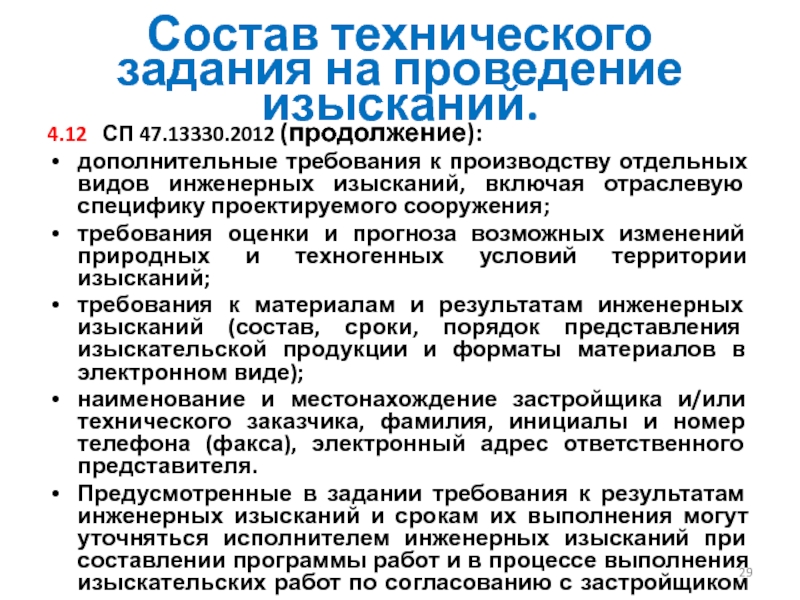 Состав технического задания на проведение изысканий.

4.12 СП 47.13330.2012 (продолжение):

• дополнительные требования к производству отдельных видов инженерных изысканий, включая отраслевую специфику проектируемого сооружения;
• требования оценки и прогноза возможных изменений природных и техногенных условий территории изысканий;
• требования к материалам и результатам инженерных изысканий (состав, сроки, порядок представления изыскательской продукции и форматы материалов в электронном виде);
• наименование и местонахождение застройщика и/или технического заказчика, фамилия, инициалы и номер телефона (факса), электронный адрес ответственного представителя.
• Предусмотренные в задании требования к результатам инженерных изысканий и срокам их выполнения могут уточняться исполнителем инженерных изысканий при составлении программы работ и в процессе выполнения изыскательских работ по согласованию с застройщиком

29